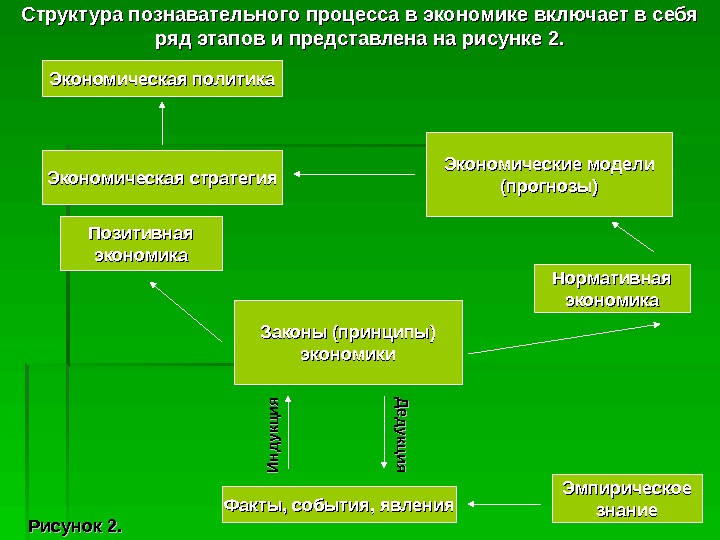 Структура познавательного процесса в экономике включает в себя ряд этапов и представлена на рисунке 2.

Экономическая политика

Экономическая стратегия

Экономические модели (прогнозы)

Позитивная экономика

Нормативная экономика

Законы (принципы) экономики

Индукция

Дедукция

Факты, события, явления

Эмпирическое знание

Рисунок 2.